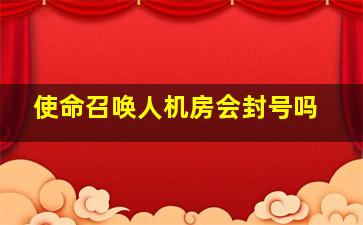 使命召唤人机房会封号吗